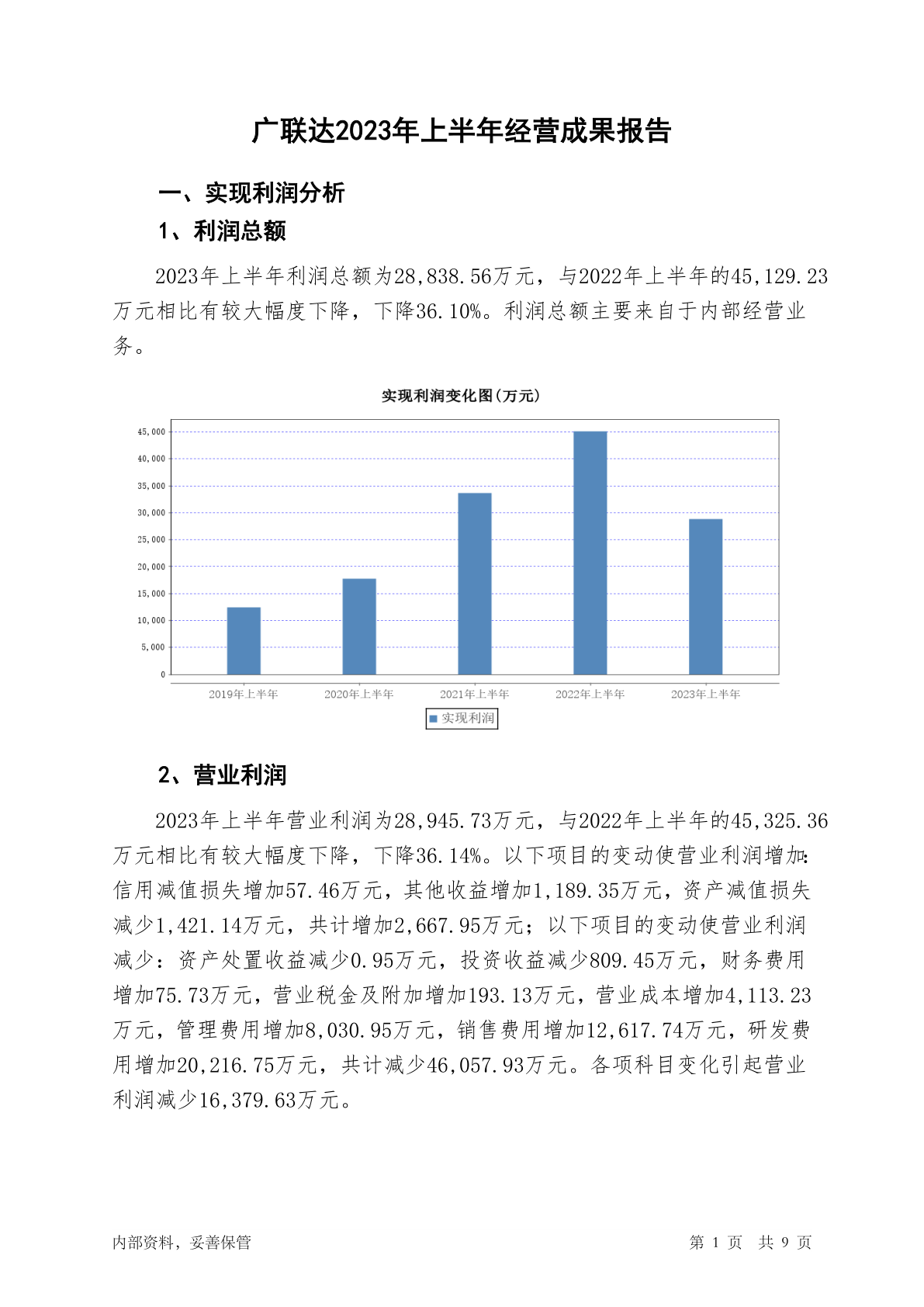 广联达2023年上半年经营成果报告

一、实现利润分析

1、利润总额

2023年上半年利润总额为28,838.56万元，与2022年上半年的45,129.23万元相比有较大幅度下降，下降36.10%。利润总额主要来自于内部经营业务。

实现利润变化图(万元)

45,000
40,000
35,000
30,000
25,000
20,000
15,000
10,000
5,000
0

2019年上半年 2020年上半年 2021年上半年 2022年上半年 2023年上半年

实现利润

2、营业利润

2023年上半年营业利润为28,945.73万元，与2022年上半年的45,325.36万元相比有较大幅度下降，下降36.14%。以下项目的变动使营业利润增加：信用减值损失增加57.46万元，其他收益增加1,189.35万元，资产减值损失减少1,421.14万元，共计增加2,667.95万元；以下项目的变动使营业利润减少：资产处置收益减少0.95万元，投资收益减少809.45万元，财务费用增加75.73万元，营业税金及附加增加193.13万元，营业成本增加4,113.23万元，管理费用增加8,030.95万元，销售费用增加12,617.74万元，研发费用增加20,216.75万元，共计减少46,057.93万元。各项科目变化引起营业利润减少16,379.63万元。

内部资料，妥善保管

第 1 页 共 9 页